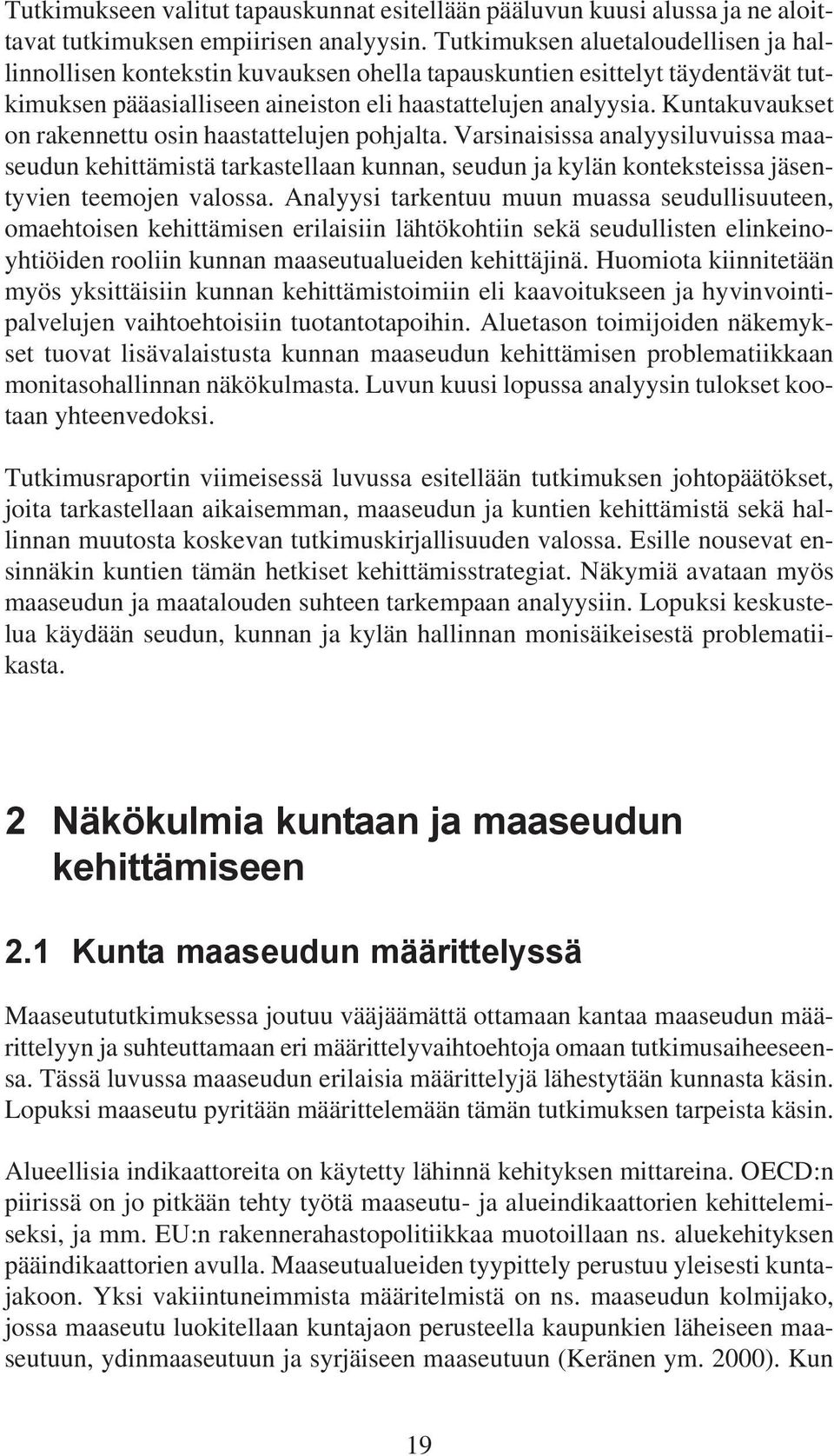 Tutkimukseen valitut tapauskunnat esitellään pääluvun kuusi alussa ja ne aloittavat tutkimuksen empiirisen analyysin. Tutkimuksen aluetaloudellisen ja hallinnollisen kontekstin kuvauksen ohella tapauskuntien esittelyt täydentävät tutkimuksen pääasialliseen aineiston eli haastattelujen analyysia. Kuntakuvaukset on rakennettu osin haastattelujen pohjalta. Varsinaisissa analyysiluvuissa maaseudun kehittämistä tarkastellaan kunnan, seudun ja kylän konteksteissa jäsentyvien teemojen valossa. Analyysi tarkentuu muun muassa seudullisuuteen, omaehtoisen kehittämisen erilaisiin lähtökohtiin sekä seudullisten elinkeinoyhtiöiden rooliin kunnan maaseutualueiden kehittäjinä. Huomiota kiinnitetään myös yksittäisiin kunnan kehittämistoimiin eli kaavoitukseen ja hyvinvointipalvelujen vaihtoehtoisiin tuotantotapoihin. Aluetason toimijoiden näkemykset tuovat lisävalaistusta kunnan maaseudun kehittämisen problematiikkaan monitasohallinnan näkökulmasta. Luvun kuusi lopussa analyysin tulokset kootaan yhteenvedoksi.

Tutkimusraportin viimeisessä luvussa esitellään tutkimuksen johtopäätökset, joita tarkastellaan aikaisemman, maaseudun ja kuntien kehittämistä sekä hallinnan muutosta koskevan tutkimuskirjallisuuden valossa. Esille nousevat ensinnäkin kuntien tämän hetkiset kehittämisstrategiat. Näkymiä avataan myös maaseudun ja maatalouden suhteen tarkempaan analyysiin. Lopuksi keskustelua käydään seudun, kunnan ja kylän hallinnan monisäikeisestä problematiikasta.

2 Näkökulmia kuntaan ja maaseudun kehittämiseen

2.1 Kunta maaseudun määrittelyssä

Maaseutututkimuksessa joutuu vääjäämättä ottamaan kantaa maaseudun määrittelyyn ja suhteuttamaan eri määrittelyvaihtoehtoja omaan tutkimusaiheeseensa. Tässä luvussa maaseudun erilaisia määrittelyjä lähestytään kunnasta käsin. Lopuksi maaseutu pyritään määrittelemään tämän tutkimuksen tarpeista käsin.

Alueellisia indikaattoreita on käytetty lähinnä kehityksen mittareina. OECD:n piirissä on jo pitkään tehty työtä maaseutu- ja alueindikaattorien kehittelemiseksi, ja mm. EU:n rakennerahastopolitiikkaa muotoillaan ns. aluekehityksen pääindikaattorien avulla. Maaseutualueiden tyypittely perustuu yleisesti kuntajakoon. Yksi vakiintuneimmista määritelmistä on ns. maaseudun kolmijako, jossa maaseutu luokitellaan kuntajaon perusteella kaupunkien läheiseen maaseutuun, ydinmaaseutuun ja syrjäiseen maaseutuun (Keränen ym. 2000). Kun

19